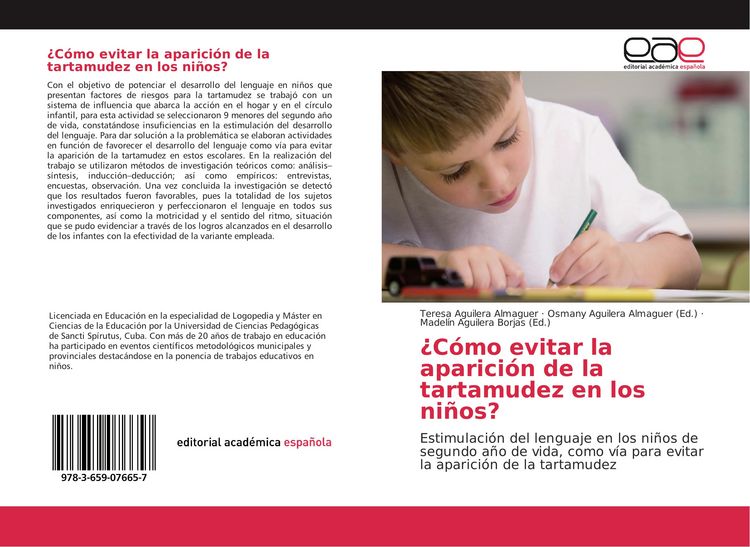 ¿Cómo evitar la aparición de la tartamudez en los niños?

Con el objetivo de potenciar el desarrollo del lenguaje en niños que presentan factores de riesgos para la tartamudez se trabajó con un sistema de influencia que abarca la acción en el hogar y en el círculo infantil, para esta actividad se seleccionaron 9 menores del segundo año de vida, constatándose insuficiencias en la estimulación del desarrollo del lenguaje. Para dar solución a la problemática se elaboran actividades en función de favorecer el desarrollo del lenguaje como vía para evitar la aparición de la tartamudez en estos escolares. En la realización del trabajo se utilizaron métodos de investigación teóricos como: análisis–síntesis, inducción–deducción; así como empíricos: entrevistas, encuestas, observación. Una vez concluida la investigación se detectó que los resultados fueron favorables, pues la totalidad de los sujetos investigados enriquecieron y perfeccionaron el lenguaje en todos sus componentes, así como la motricidad y el sentido del ritmo, situación que se pudo evidenciar a través de los logros alcanzados en el desarrollo de los infantes con la efectividad de la variante empleada.

Licenciada en Educación en la especialidad de Logopedia y Máster en Ciencias de la Educación por la Universidad de Ciencias Pedagógicas de Sancti Spírutus, Cuba. Con más de 20 años de trabajo en educación ha participado en eventos científicos metodológicos municipales y provinciales destacándose en la ponencia de trabajos educativos en niños.

978-3-659-07665-7

editorial académica española

eae
editorial académica española

Teresa Aguilera Almaguer · Osmany Aguilera Almaguer (Ed.) · Madelín Aguilera Borjas (Ed.)

¿Cómo evitar la aparición de la tartamudez en los niños?

Estimulación del lenguaje en los niños de segundo año de vida, como vía para evitar la aparición de la tartamudez